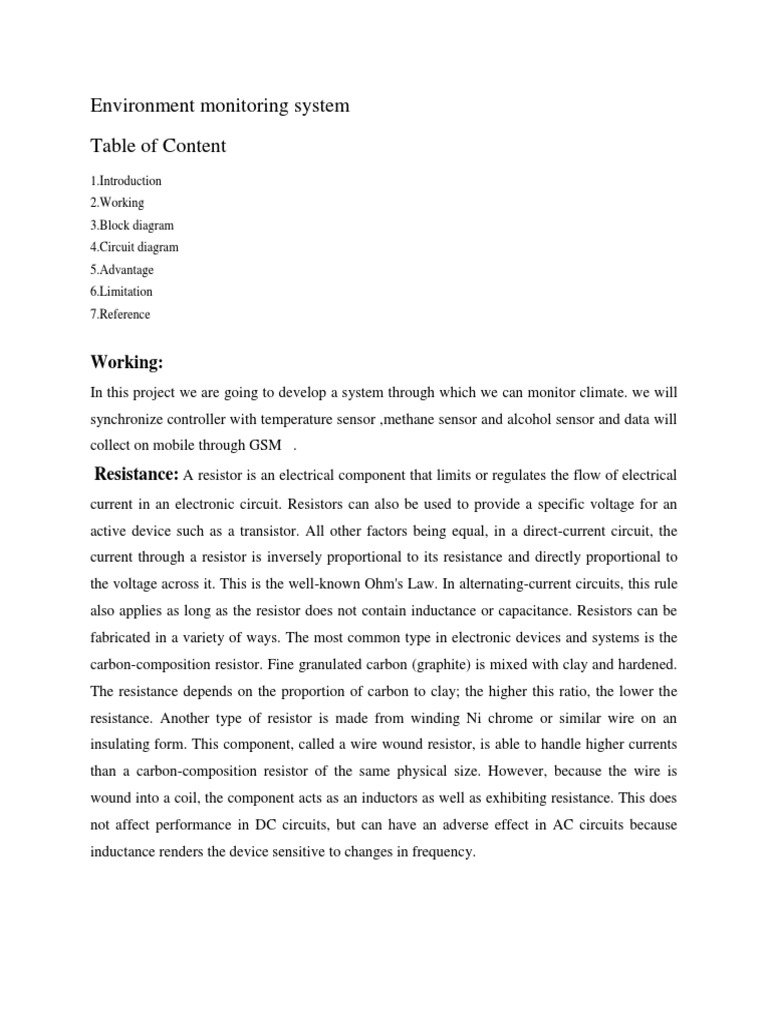 Environment monitoring system

Table of Content

1.Introduction
2.Working
3.Block diagram
4.Circuit diagram
5.Advantage
6.Limitation
7.Reference

Working:

In this project we are going to develop a system through which we can monitor climate. we will synchronize controller with temperature sensor ,methane sensor and alcohol sensor and data will collect on mobile through GSM .

Resistance: A resistor is an electrical component that limits or regulates the flow of electrical current in an electronic circuit. Resistors can also be used to provide a specific voltage for an active device such as a transistor. All other factors being equal, in a direct-current circuit, the current through a resistor is inversely proportional to its resistance and directly proportional to the voltage across it. This is the well-known Ohm's Law. In alternating-current circuits, this rule also applies as long as the resistor does not contain inductance or capacitance. Resistors can be fabricated in a variety of ways. The most common type in electronic devices and systems is the carbon-composition resistor. Fine granulated carbon (graphite) is mixed with clay and hardened. The resistance depends on the proportion of carbon to clay; the higher this ratio, the lower the resistance. Another type of resistor is made from winding Ni chrome or similar wire on an insulating form. This component, called a wire wound resistor, is able to handle higher currents than a carbon-composition resistor of the same physical size. However, because the wire is wound into a coil, the component acts as an inductors as well as exhibiting resistance. This does not affect performance in DC circuits, but can have an adverse effect in AC circuits because inductance renders the device sensitive to changes in frequency.